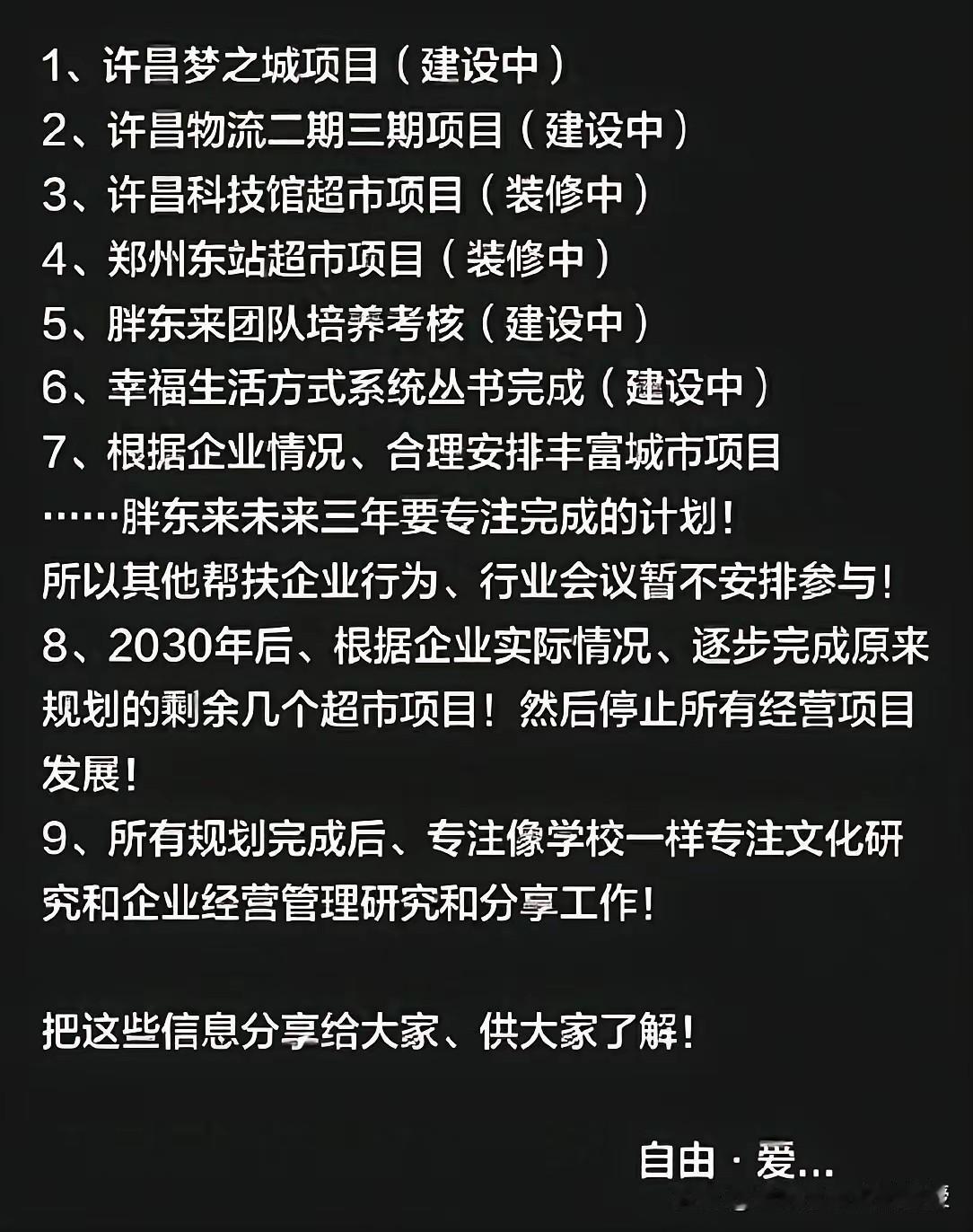 1、许昌梦之城项目（建设中）
2、许昌物流二期三期项目（建设中）
3、许昌科技馆超市项目（装修中）
4、郑州东站超市项目（装修中）
5、胖东来团队培养考核（建设中）
6、幸福生活方式系统丛书完成（建设中）
7、根据企业情况、合理安排丰富城市项目
……胖东来未来三年要专注完成的计划！
所以其他帮扶企业行为、行业会议暂不安排参与！
8、2030年后、根据企业实际情况、逐步完成原来规划的剩余几个超市项目！然后停止所有经营项目发展！
9、所有规划完成后、专注像学校一样专注文化研究和企业经营管理研究和分享工作！

把这些信息分享给大家、供大家了解！

自由 · 爱...